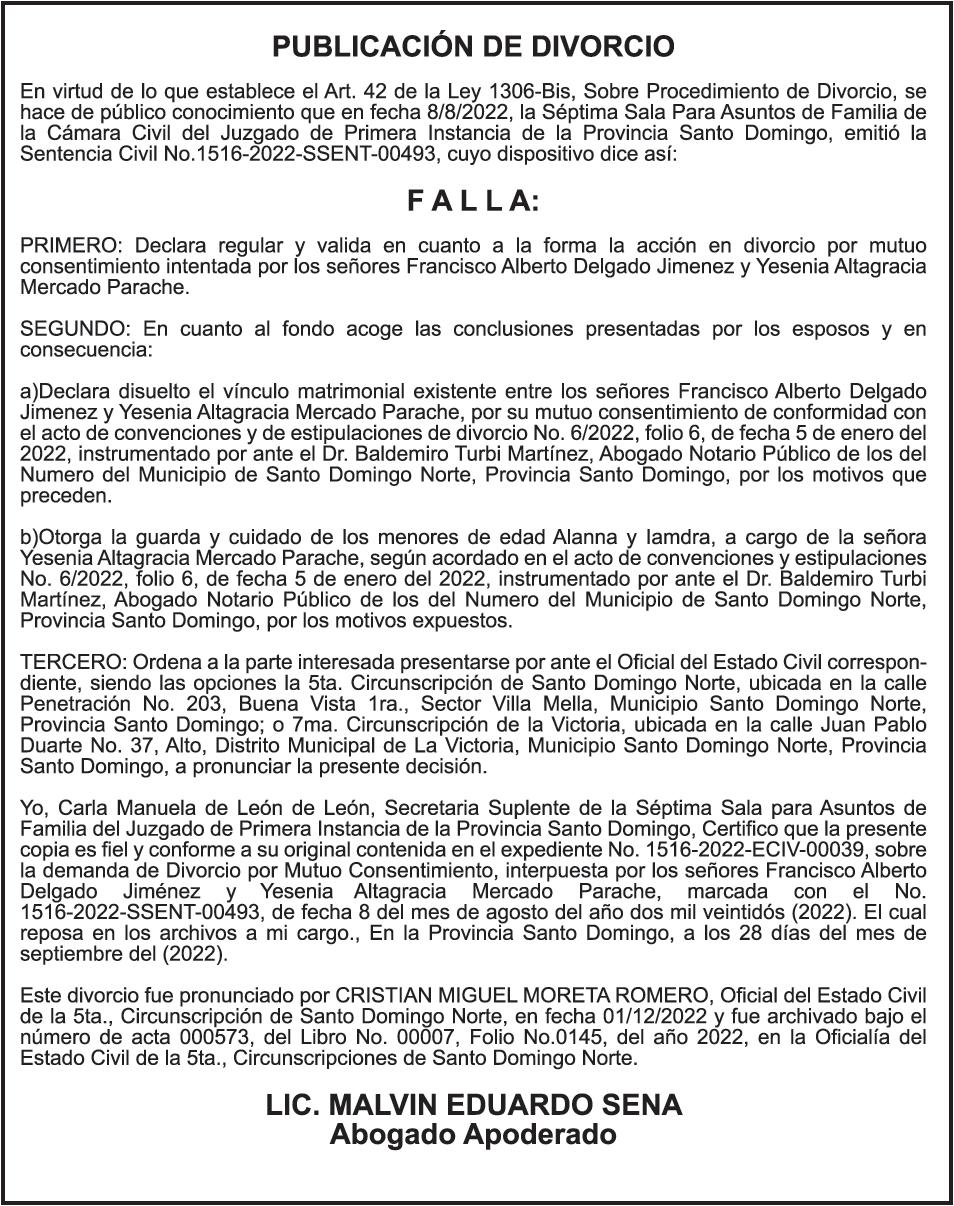 PUBLICACIÓN DE DIVORCIO

En virtud de lo que establece el Art. 42 de la Ley 1306-Bis, Sobre Procedimiento de Divorcio, se hace de público conocimiento que en fecha 8/8/2022, la Séptima Sala Para Asuntos de Familia de la Cámara Civil del Juzgado de Primera Instancia de la Provincia Santo Domingo, emitió la Sentencia Civil No.1516-2022-SSENT-00493, cuyo dispositivo dice así:

F A L L A:

PRIMERO: Declara regular y valida en cuanto a la forma la acción en divorcio por mutuo consentimiento intentada por los señores Francisco Alberto Delgado Jimenez y Yesenia Altagracia Mercado Parache.

SEGUNDO: En cuanto al fondo acoge las conclusiones presentadas por los esposos y en consecuencia:

a)Declara disuelto el vínculo matrimonial existente entre los señores Francisco Alberto Delgado Jimenez y Yesenia Altagracia Mercado Parache, por su mutuo consentimiento de conformidad con el acto de convenciones y de estipulaciones de divorcio No. 6/2022, folio 6, de fecha 5 de enero del 2022, instrumentado por ante el Dr. Baldemiro Turbi Martínez, Abogado Notario Público de los del Numero del Municipio de Santo Domingo Norte, Provincia Santo Domingo, por los motivos que preceden.

b)Otorga la guarda y cuidado de los menores de edad Alanna y Iamdra, a cargo de la señora Yesenia Altagracia Mercado Parache, según acordado en el acto de convenciones y estipulaciones No. 6/2022, folio 6, de fecha 5 de enero del 2022, instrumentado por ante el Dr. Baldemiro Turbi Martínez, Abogado Notario Público de los del Numero del Municipio de Santo Domingo Norte, Provincia Santo Domingo, por los motivos expuestos.

TERCERO: Ordena a la parte interesada presentarse por ante el Oficial del Estado Civil correspondiente, siendo las opciones la 5ta. Circunscripción de Santo Domingo Norte, ubicada en la calle Penetración No. 203, Buena Vista 1ra., Sector Villa Mella, Municipio Santo Domingo Norte, Provincia Santo Domingo; o 7ma. Circunscripción de la Victoria, ubicada en la calle Juan Pablo Duarte No. 37, Alto, Distrito Municipal de La Victoria, Municipio Santo Domingo Norte, Provincia Santo Domingo, a pronunciar la presente decisión.

Yo, Carla Manuela de León de León, Secretaria Suplente de la Séptima Sala para Asuntos de Familia del Juzgado de Primera Instancia de la Provincia Santo Domingo, Certifico que la presente copia es fiel y conforme a su original contenida en el expediente No. 1516-2022-ECIV-00039, sobre la demanda de Divorcio por Mutuo Consentimiento, interpuesta por los señores Francisco Alberto Delgado Jiménez y Yesenia Altagracia Mercado Parache, marcada con el No. 1516-2022-SSENT-00493, de fecha 8 del mes de agosto del año dos mil veintidós (2022). El cual reposa en los archivos a mi cargo., En la Provincia Santo Domingo, a los 28 días del mes de septiembre del (2022).

Este divorcio fue pronunciado por CRISTIAN MIGUEL MORETA ROMERO, Oficial del Estado Civil de la 5ta., Circunscripción de Santo Domingo Norte, en fecha 01/12/2022 y fue archivado bajo el número de acta 000573, del Libro No. 00007, Folio No.0145, del año 2022, en la Oficialía del Estado Civil de la 5ta., Circunscripciones de Santo Domingo Norte.

LIC. MALVIN EDUARDO SENA
Abogado Apoderado